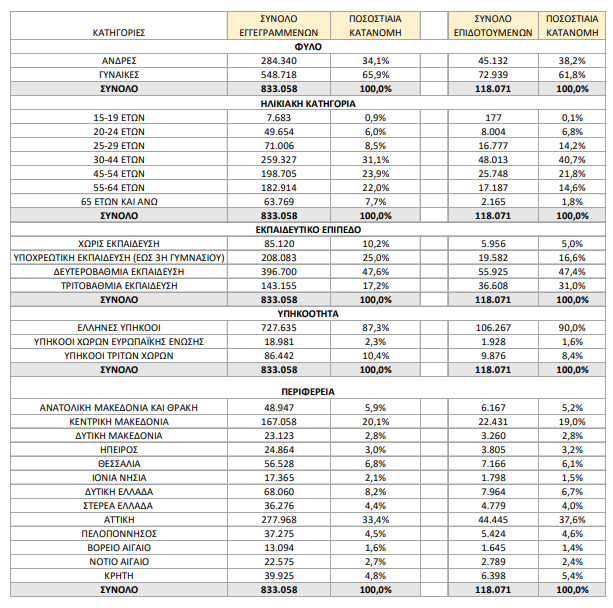 | ΚΑΤΗΓΟΡΙΕΣ | ΣΥΝΟΛΟ ΕΓΓΕΓΡΑΜΜΕΝΩΝ | ΠΟΣΟΣΤΙΑΙΑ ΚΑΤΑΝΟΜΗ | | ΣΥΝΟΛΟ ΕΠΙΔΟΤΟΥΜΕΝΩΝ | ΠΟΣΟΣΤΙΑΙΑ ΚΑΤΑΝΟΜΗ |
|---|---|---|---|---|---|
| ΦΥΛΟ | | | | | |
| ΑΝΔΡΕΣ | 284.340 | 34,1% | | 45.132 | 38,2% |
| ΓΥΝΑΙΚΕΣ | 548.718 | 65,9% | | 72.939 | 61,8% |
| ΣΥΝΟΛΟ | 833.058 | 100,0% | | 118.071 | 100,0% |
| ΗΛΙΚΙΑΚΗ ΚΑΤΗΓΟΡΙΑ | | | | | |
| 15-19 ΕΤΩΝ | 7.683 | 0,9% | | 177 | 0,1% |
| 20-24 ΕΤΩΝ | 49.654 | 6,0% | | 8.004 | 6,8% |
| 25-29 ΕΤΩΝ | 71.006 | 8,5% | | 16.777 | 14,2% |
| 30-44 ΕΤΩΝ | 259.327 | 31,1% | | 48.013 | 40,7% |
| 45-54 ΕΤΩΝ | 198.705 | 23,9% | | 25.748 | 21,8% |
| 55-64 ΕΤΩΝ | 182.914 | 22,0% | | 17.187 | 14,6% |
| 65 ΕΤΩΝ ΚΑΙ ΑΝΩ | 63.769 | 7,7% | | 2.165 | 1,8% |
| ΣΥΝΟΛΟ | 833.058 | 100,0% | | 118.071 | 100,0% |
| ΕΚΠΑΙΔΕΥΤΙΚΟ ΕΠΙΠΕΔΟ | | | | | |
| ΧΩΡΙΣ ΕΚΠΑΙΔΕΥΣΗ | 85.120 | 10,2% | | 5.956 | 5,0% |
| ΥΠΟΧΡΕΩΤΙΚΗ ΕΚΠΑΙΔΕΥΣΗ (ΕΩΣ 3Η ΓΥΜΝΑΣΙΟΥ) | 208.083 | 25,0% | | 19.582 | 16,6% |
| ΔΕΥΤΕΡΟΒΑΘΜΙΑ ΕΚΠΑΙΔΕΥΣΗ | 396.700 | 47,6% | | 55.925 | 47,4% |
| ΤΡΙΤΟΒΑΘΜΙΑ ΕΚΠΑΙΔΕΥΣΗ | 143.155 | 17,2% | | 36.608 | 31,0% |
| ΣΥΝΟΛΟ | 833.058 | 100,0% | | 118.071 | 100,0% |
| ΥΠΗΚΟΟΤΗΤΑ | | | | | |
| ΕΛΛΗΝΕΣ ΥΠΗΚΟΟΙ | 727.635 | 87,3% | | 106.267 | 90,0% |
| ΥΠΗΚΟΟΙ ΧΩΡΩΝ ΕΥΡΩΠΑΪΚΗΣ ΕΝΩΣΗΣ | 18.981 | 2,3% | | 1.928 | 1,6% |
| ΥΠΗΚΟΟΙ ΤΡΙΤΩΝ ΧΩΡΩΝ | 86.442 | 10,4% | | 9.876 | 8,4% |
| ΣΥΝΟΛΟ | 833.058 | 100,0% | | 118.071 | 100,0% |
| ΠΕΡΙΦΕΡΕΙΑ | | | | | |
| ΑΝΑΤΟΛΙΚΗ ΜΑΚΕΔΟΝΙΑ ΚΑΙ ΘΡΑΚΗ | 48.947 | 5,9% | | 6.167 | 5,2% |
| ΚΕΝΤΡΙΚΗ ΜΑΚΕΔΟΝΙΑ | 167.058 | 20,1% | | 22.431 | 19,0% |
| ΔΥΤΙΚΗ ΜΑΚΕΔΟΝΙΑ | 23.123 | 2,8% | | 3.260 | 2,8% |
| ΗΠΕΙΡΟΣ | 24.864 | 3,0% | | 3.805 | 3,2% |
| ΘΕΣΣΑΛΙΑ | 56.528 | 6,8% | | 7.166 | 6,1% |
| ΙΟΝΙΑ ΝΗΣΙΑ | 17.365 | 2,1% | | 1.798 | 1,5% |
| ΔΥΤΙΚΗ ΕΛΛΑΔΑ | 68.060 | 8,2% | | 7.964 | 6,7% |
| ΣΤΕΡΕΑ ΕΛΛΑΔΑ | 36.276 | 4,4% | | 4.779 | 4,0% |
| ΑΤΤΙΚΗ | 277.968 | 33,4% | | 44.445 | 37,6% |
| ΠΕΛΟΠΟΝΝΗΣΟΣ | 37.275 | 4,5% | | 5.424 | 4,6% |
| ΒΟΡΕΙΟ ΑΙΓΑΙΟ | 13.094 | 1,6% | | 1.645 | 1,4% |
| ΝΟΤΙΟ ΑΙΓΑΙΟ | 22.575 | 2,7% | | 2.789 | 2,4% |
| ΚΡΗΤΗ | 39.925 | 4,8% | | 6.398 | 5,4% |
| ΣΥΝΟΛΟ | 833.058 | 100,0% | | 118.071 | 100,0% |